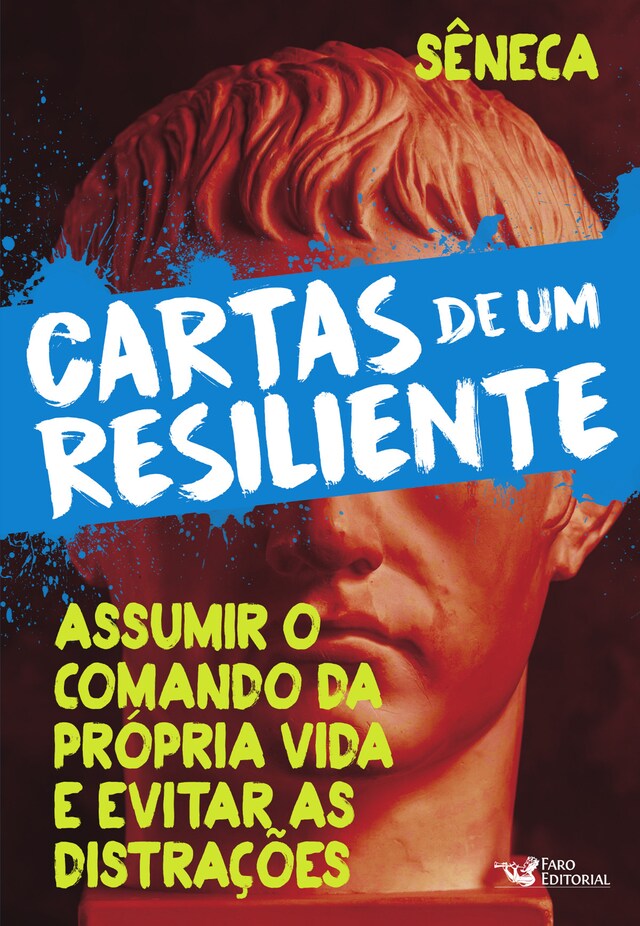 SÊNECA

CARTAS DE UM RESILIENTE

ASSUMIR O COMANDO DA PRÓPRIA VIDA E EVITAR AS DISTRAÇÕES

Faro Editorial